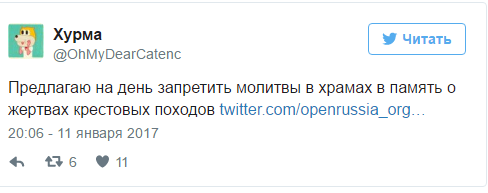 Хурма
@OhMyDearCatenc

Читать

Предлагаю на день запретить молитвы в храмах в память о жертвах крестовых походов twitter.com/openrussia_org...

20:06 - 11 января 2017

6 11